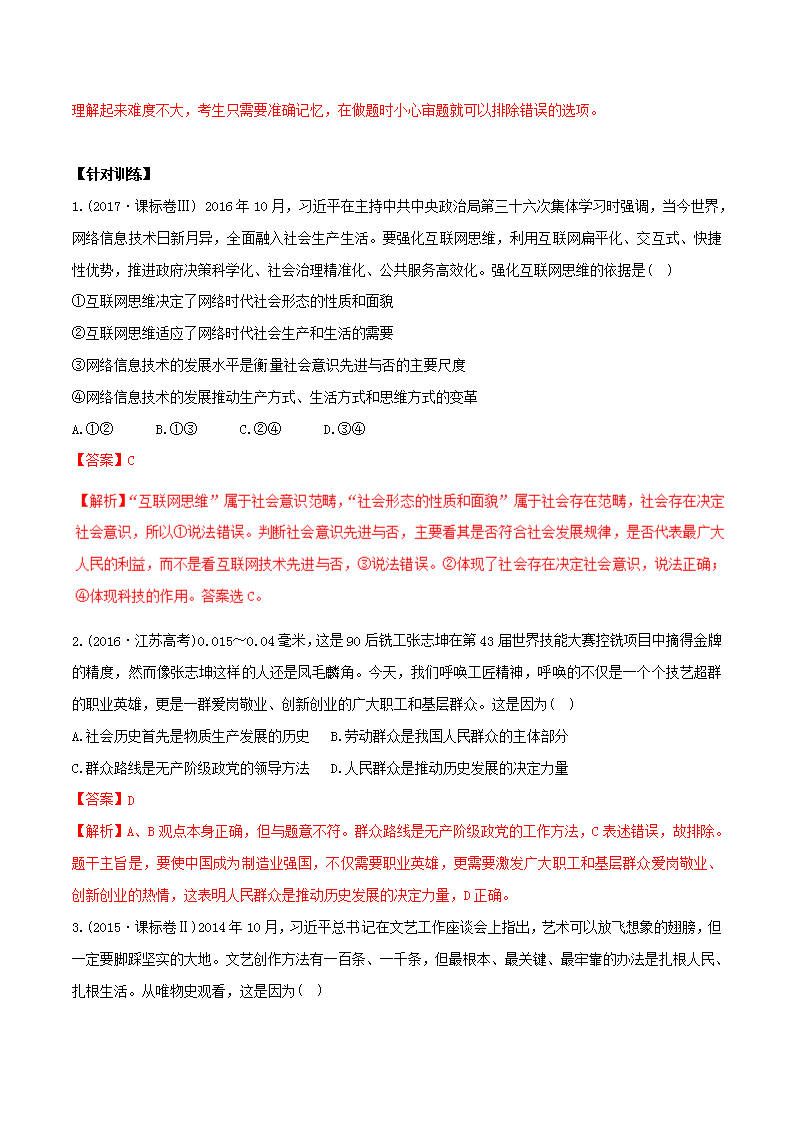 理解起来难度不大，考生只需要准确记忆，在做题时小心审题就可以排除错误的选项。

【针对训练】

1.(2017·课标卷Ⅲ) 2016年10月，习近平在主持中共中央政治局第三十六次集体学习时强调，当今世界，网络信息技术日新月异，全面融入社会生产生活。要强化互联网思维，利用互联网扁平化、交互式、快捷性优势，推进政府决策科学化、社会治理精准化、公共服务高效化。强化互联网思维的依据是( )

①互联网思维决定了网络时代社会形态的性质和面貌

②互联网思维适应了网络时代社会生产和生活的需要

③网络信息技术的发展水平是衡量社会意识先进与否的主要尺度

④网络信息技术的发展推动生产方式、生活方式和思维方式的变革

A.①② B.①③ C.②④ D.③④

【答案】C

【解析】“互联网思维”属于社会意识范畴，“社会形态的性质和面貌”属于社会存在范畴，社会存在决定社会意识，所以①说法错误。判断社会意识先进与否，主要看其是否符合社会发展规律，是否代表最广大人民的利益，而不是看互联网技术先进与否，③说法错误。②体现了社会存在决定社会意识，说法正确；④体现科技的作用。答案选C。

2.(2016·江苏高考)0.015～0.04毫米，这是90后铣工张志坤在第43届世界技能大赛控铣项目中摘得金牌的精度，然而像张志坤这样的人还是凤毛麟角。今天，我们呼唤工匠精神，呼唤的不仅是一个个技艺超群的职业英雄，更是一群爱岗敬业、创新创业的广大职工和基层群众。这是因为( )

A.社会历史首先是物质生产发展的历史 B.劳动群众是我国人民群众的主体部分

C.群众路线是无产阶级政党的领导方法 D.人民群众是推动历史发展的决定力量

【答案】D

【解析】A、B观点本身正确，但与题意不符。群众路线是无产阶级政党的工作方法，C表述错误，故排除。题干主旨是，要使中国成为制造业强国，不仅需要职业英雄，更需要激发广大职工和基层群众爱岗敬业、创新创业的热情，这表明人民群众是推动历史发展的决定力量，D正确。

3.(2015·课标卷Ⅱ)2014年10月，习近平总书记在文艺工作座谈会上指出，艺术可以放飞想象的翅膀，但一定要脚踩坚实的大地。文艺创作方法有一百条、一千条，但最根本、最关键、最牢靠的办法是扎根人民、扎根生活。从唯物史观看，这是因为( )